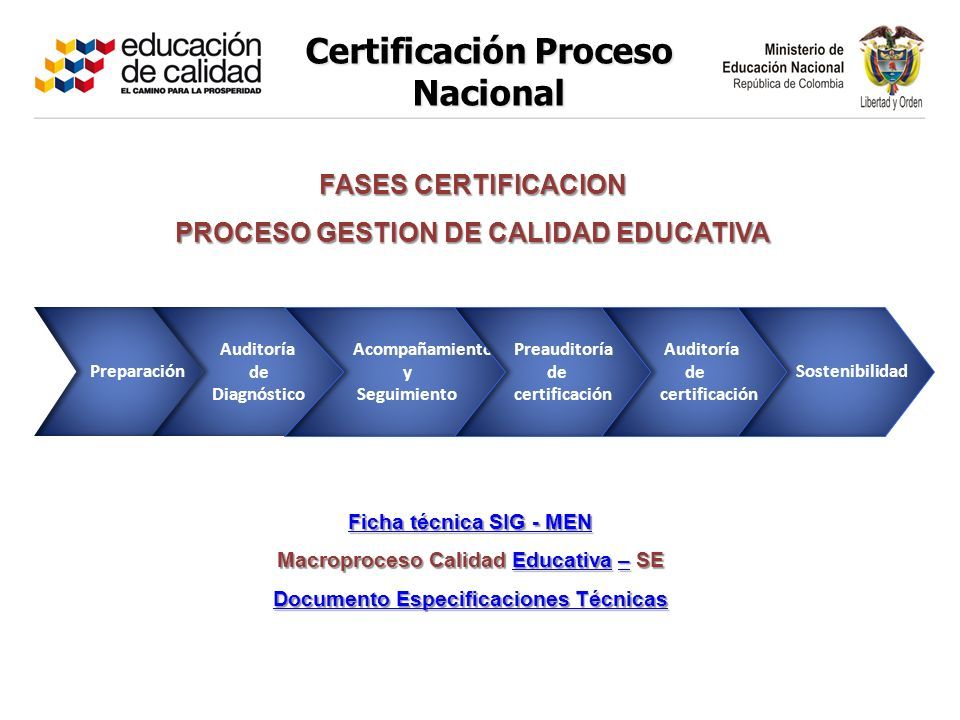 educación de calidad
EL CAMINO PARA LA PROSPERIDAD

Certificación Proceso Nacional

Ministerio de Educación Nacional
República de Colombia
Libertad y Orden

FASES CERTIFICACION
PROCESO GESTION DE CALIDAD EDUCATIVA

Preparación

Auditoría de Diagnóstico

Acompañamiento y Seguimiento

Preauditoría de certificación

Auditoría de certificación

Sostenibilidad

Ficha técnica SIG - MEN

Macroproceso Calidad Educativa – SE

Documento Especificaciones Técnicas